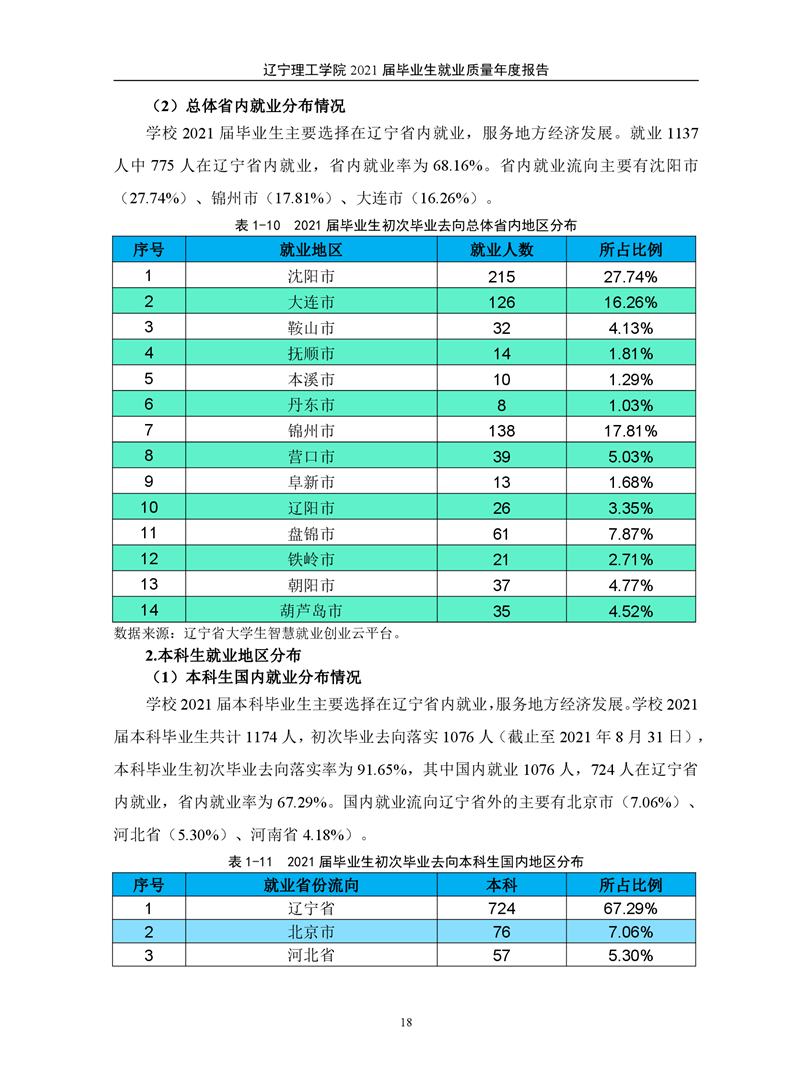 辽宁理工学院 2021 届毕业生就业质量年度报告

（2）总体省内就业分布情况

学校 2021 届毕业生主要选择在辽宁省内就业，服务地方经济发展。就业 1137 人中 775 人在辽宁省内就业，省内就业率为 68.16%。省内就业流向主要有沈阳市（27.74%）、锦州市（17.81%）、大连市（16.26%）。

表 1-10 2021 届毕业生初次毕业去向总体省内地区分布

| 序号 | 就业地区 | 就业人数 | 所占比例 |
|---|---|---|---|
| 1 | 沈阳市 | 215 | 27.74% |
| 2 | 大连市 | 126 | 16.26% |
| 3 | 鞍山市 | 32 | 4.13% |
| 4 | 抚顺市 | 14 | 1.81% |
| 5 | 本溪市 | 10 | 1.29% |
| 6 | 丹东市 | 8 | 1.03% |
| 7 | 锦州市 | 138 | 17.81% |
| 8 | 营口市 | 39 | 5.03% |
| 9 | 阜新市 | 13 | 1.68% |
| 10 | 辽阳市 | 26 | 3.35% |
| 11 | 盘锦市 | 61 | 7.87% |
| 12 | 铁岭市 | 21 | 2.71% |
| 13 | 朝阳市 | 37 | 4.77% |
| 14 | 葫芦岛市 | 35 | 4.52% |

数据来源：辽宁省大学生智慧就业创业云平台。

2.本科生就业地区分布

（1）本科生国内就业分布情况

学校 2021 届本科毕业生主要选择在辽宁省内就业，服务地方经济发展。学校 2021 届本科毕业生共计 1174 人，初次毕业去向落实 1076 人（截止至 2021 年 8 月 31 日），本科毕业生初次毕业去向落实率为 91.65%，其中国内就业 1076 人，724 人在辽宁省内就业，省内就业率为 67.29%。国内就业流向辽宁省外的主要有北京市（7.06%）、河北省（5.30%）、河南省 4.18%）。

表 1-11 2021 届毕业生初次毕业去向本科生国内地区分布

| 序号 | 就业省份流向 | 本科 | 所占比例 |
|---|---|---|---|
| 1 | 辽宁省 | 724 | 67.29% |
| 2 | 北京市 | 76 | 7.06% |
| 3 | 河北省 | 57 | 5.30% |

18